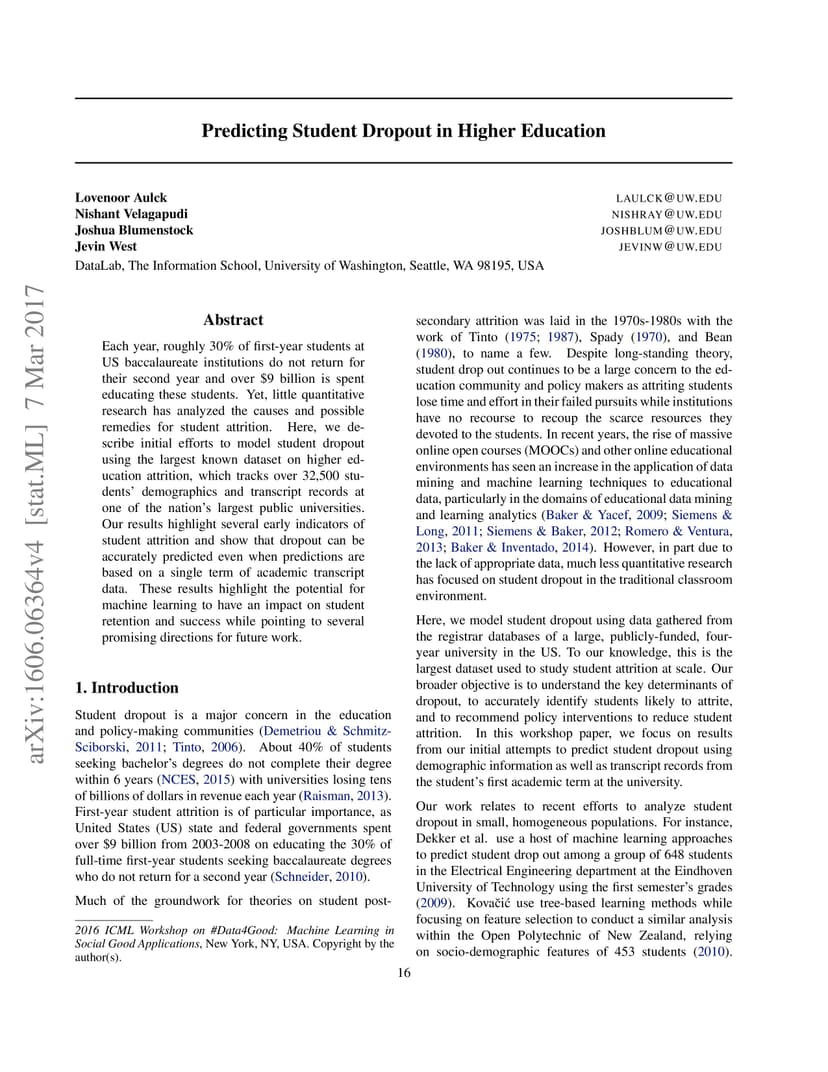 Predicting Student Dropout in Higher Education

Lovenoor Aulck LAULCK@UW.EDU
Nishant Velagapudi NISHRAY@UW.EDU
Joshua Blumenstock JOSHBLUM@UW.EDU
Jevin West JEVINW@UW.EDU
DataLab, The Information School, University of Washington, Seattle, WA 98195, USA

arXiv:1606.06364v4 [stat.ML] 7 Mar 2017

Abstract

Each year, roughly 30% of first-year students at US baccalaureate institutions do not return for their second year and over $9 billion is spent educating these students. Yet, little quantitative research has analyzed the causes and possible remedies for student attrition. Here, we describe initial efforts to model student dropout using the largest known dataset on higher education attrition, which tracks over 32,500 students' demographics and transcript records at one of the nation's largest public universities. Our results highlight several early indicators of student attrition and show that dropout can be accurately predicted even when predictions are based on a single term of academic transcript data. These results highlight the potential for machine learning to have an impact on student retention and success while pointing to several promising directions for future work.

1. Introduction

Student dropout is a major concern in the education and policy-making communities (Demetriou & Schmitz-Sciborski, 2011; Tinto, 2006). About 40% of students seeking bachelor's degrees do not complete their degree within 6 years (NCES, 2015) with universities losing tens of billions of dollars in revenue each year (Raisman, 2013). First-year student attrition is of particular importance, as United States (US) state and federal governments spent over $9 billion from 2003-2008 on educating the 30% of full-time first-year students seeking baccalaureate degrees who do not return for a second year (Schneider, 2010).

Much of the groundwork for theories on student post-

2016 ICML Workshop on #Data4Good: Machine Learning in Social Good Applications, New York, NY, USA. Copyright by the author(s).

secondary attrition was laid in the 1970s-1980s with the work of Tinto (1975; 1987), Spady (1970), and Bean (1980), to name a few. Despite long-standing theory, student drop out continues to be a large concern to the education community and policy makers as attriting students lose time and effort in their failed pursuits while institutions have no recourse to recoup the scarce resources they devoted to the students. In recent years, the rise of massive online open courses (MOOCs) and other online educational environments has seen an increase in the application of data mining and machine learning techniques to educational data, particularly in the domains of educational data mining and learning analytics (Baker & Yacef, 2009; Siemens & Long, 2011; Siemens & Baker, 2012; Romero & Ventura, 2013; Baker & Inventado, 2014). However, in part due to the lack of appropriate data, much less quantitative research has focused on student dropout in the traditional classroom environment.

Here, we model student dropout using data gathered from the registrar databases of a large, publicly-funded, four-year university in the US. To our knowledge, this is the largest dataset used to study student attrition at scale. Our broader objective is to understand the key determinants of dropout, to accurately identify students likely to attrite, and to recommend policy interventions to reduce student attrition. In this workshop paper, we focus on results from our initial attempts to predict student dropout using demographic information as well as transcript records from the student's first academic term at the university.

Our work relates to recent efforts to analyze student dropout in small, homogeneous populations. For instance, Dekker et al. use a host of machine learning approaches to predict student drop out among a group of 648 students in the Electrical Engineering department at the Eindhoven University of Technology using the first semester's grades (2009). Kovačić use tree-based learning methods while focusing on feature selection to conduct a similar analysis within the Open Polytechnic of New Zealand, relying on socio-demographic features of 453 students (2010).

16